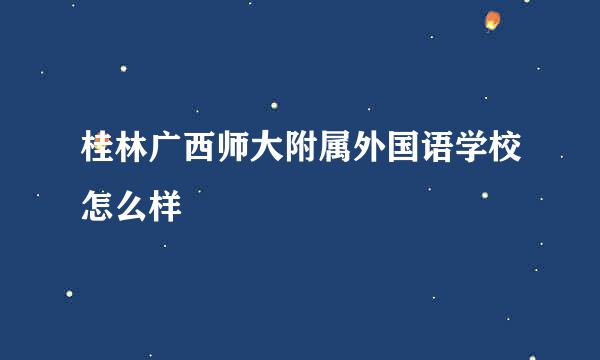 桂林广西师大附属外国语学校怎么样